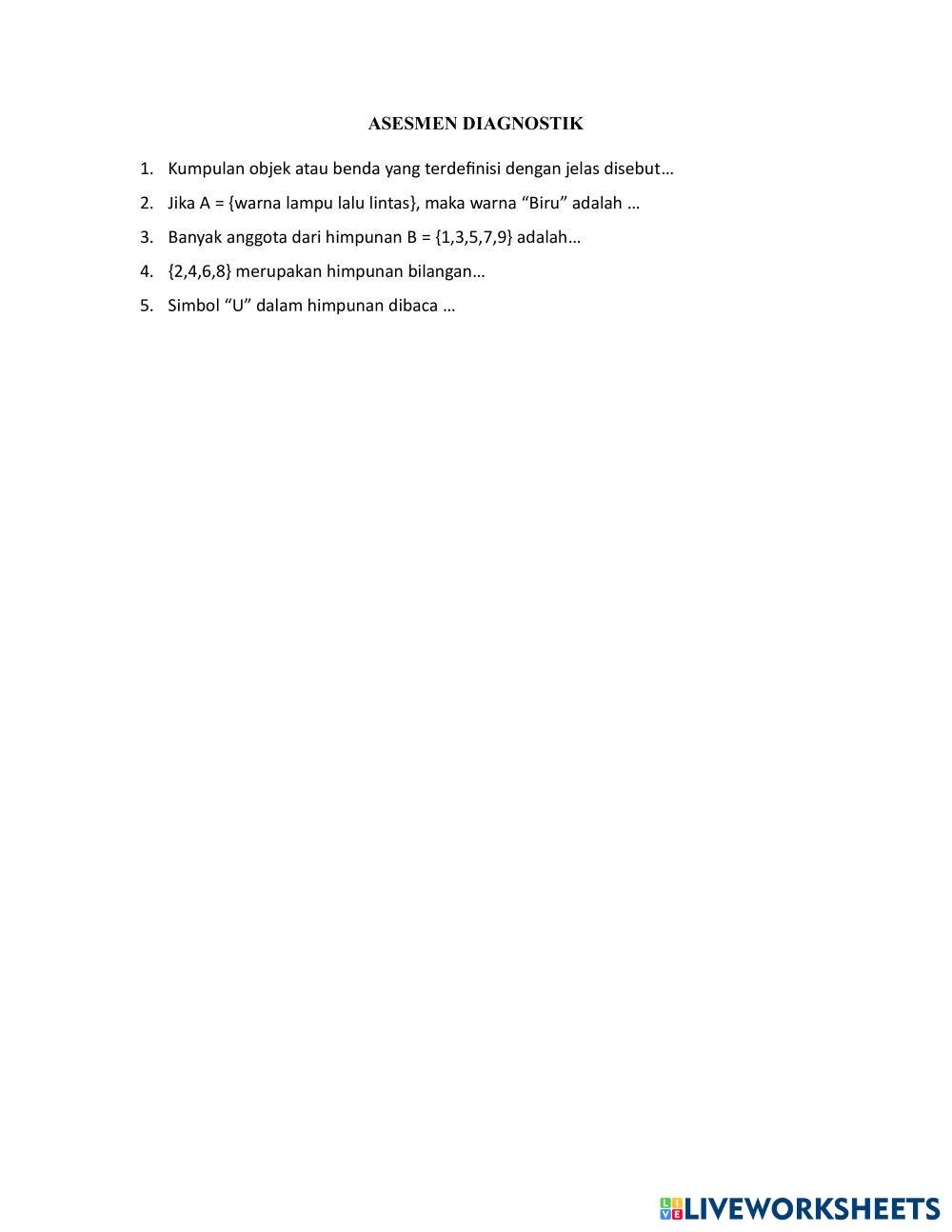 ASESMEN DIAGNOSTIK

1. Kumpulan objek atau benda yang terdefinisi dengan jelas disebut…

2. Jika A = {warna lampu lalu lintas}, maka warna “Biru” adalah …

3. Banyak anggota dari himpunan B = {1,3,5,7,9} adalah…

4. {2,4,6,8} merupakan himpunan bilangan…

5. Simbol “U” dalam himpunan dibaca …

LIVEWORKSHEETS